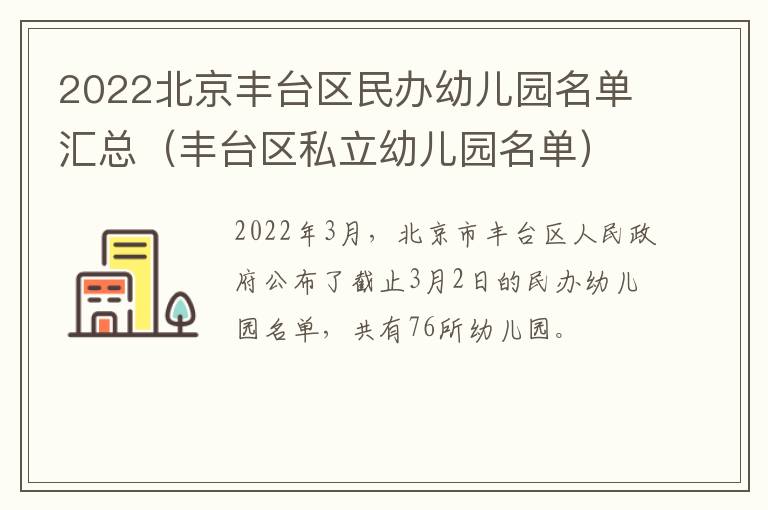 2022北京丰台区民办幼儿园名单汇总（丰台区私立幼儿园名单）

2022年3月，北京市丰台区人民政府公布了截止3月2日的民办幼儿园名单，共有76所幼儿园。